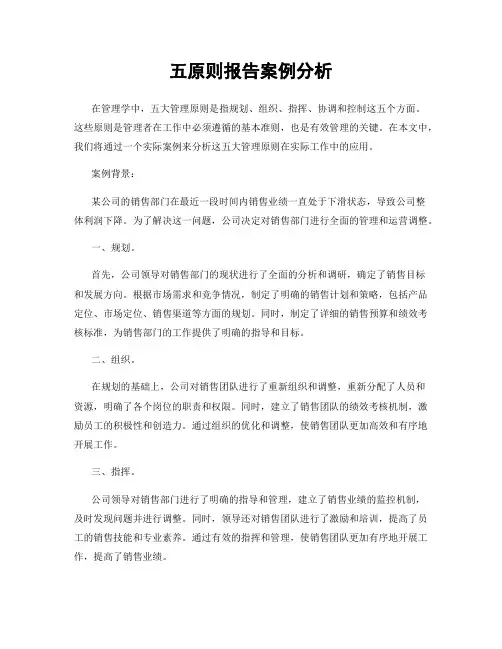 五原则报告案例分析

在管理学中，五大管理原则是指规划、组织、指挥、协调和控制这五个方面。这些原则是管理者在工作中必须遵循的基本准则，也是有效管理的关键。在本文中，我们将通过一个实际案例来分析这五大管理原则在实际工作中的应用。

案例背景：

某公司的销售部门在最近一段时间内销售业绩一直处于下滑状态，导致公司整体利润下降。为了解决这一问题，公司决定对销售部门进行全面的管理和运营调整。

一、规划。

首先，公司领导对销售部门的现状进行了全面的分析和调研，确定了销售目标和发展方向。根据市场需求和竞争情况，制定了明确的销售计划和策略，包括产品定位、市场定位、销售渠道等方面的规划。同时，制定了详细的销售预算和绩效考核标准，为销售部门的工作提供了明确的指导和目标。

二、组织。

在规划的基础上，公司对销售团队进行了重新组织和调整，重新分配了人员和资源，明确了各个岗位的职责和权限。同时，建立了销售团队的绩效考核机制，激励员工的积极性和创造力。通过组织的优化和调整，使销售团队更加高效和有序地开展工作。

三、指挥。

公司领导对销售部门进行了明确的指导和管理，建立了销售业绩的监控机制，及时发现问题并进行调整。同时，领导还对销售团队进行了激励和培训，提高了员工的销售技能和专业素养。通过有效的指挥和管理，使销售团队更加有序地开展工作，提高了销售业绩。